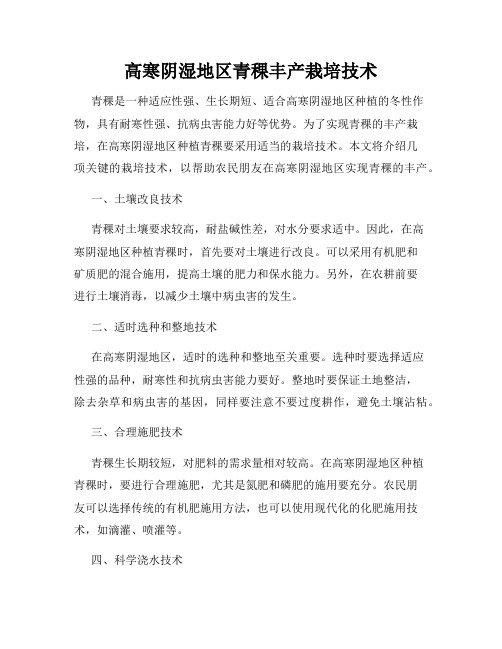 高寒阴湿地区青稞丰产栽培技术

青稞是一种适应性强、生长期短、适合高寒阴湿地区种植的冬性作物，具有耐寒性强、抗病虫害能力好等优势。为了实现青稞的丰产栽培，在高寒阴湿地区种植青稞要采用适当的栽培技术。本文将介绍几项关键的栽培技术，以帮助农民朋友在高寒阴湿地区实现青稞的丰产。

一、土壤改良技术

青稞对土壤要求较高，耐盐碱性差，对水分要求适中。因此，在高寒阴湿地区种植青稞时，首先要对土壤进行改良。可以采用有机肥和矿质肥的混合施用，提高土壤的肥力和保水能力。另外，在农耕前要进行土壤消毒，以减少土壤中病虫害的发生。

二、适时选种和整地技术

在高寒阴湿地区，适时的选种和整地至关重要。选种时要选择适应性强的品种，耐寒性和抗病虫害能力要好。整地时要保证土地整洁，除去杂草和病虫害的基因，同样要注意不要过度耕作，避免土壤沾粘。

三、合理施肥技术

青稞生长期较短，对肥料的需求量相对较高。在高寒阴湿地区种植青稞时，要进行合理施肥，尤其是氮肥和磷肥的施用要充分。农民朋友可以选择传统的有机肥施用方法，也可以使用现代化的化肥施用技术，如滴灌、喷灌等。

四、科学浇水技术